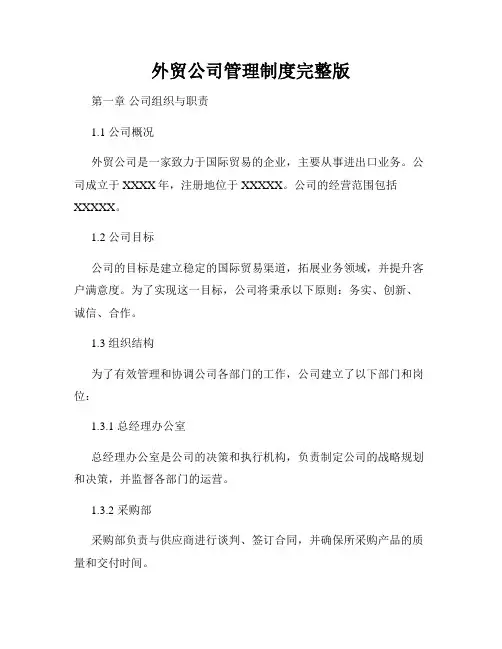 外贸公司管理制度完整版

第一章 公司组织与职责

1.1 公司概况

外贸公司是一家致力于国际贸易的企业，主要从事进出口业务。公司成立于 XXXX 年，注册地位于 XXXXX。公司的经营范围包括 XXXXX。

1.2 公司目标

公司的目标是建立稳定的国际贸易渠道，拓展业务领域，并提升客户满意度。为了实现这一目标，公司将秉承以下原则：务实、创新、诚信、合作。

1.3 组织结构

为了有效管理和协调公司各部门的工作，公司建立了以下部门和岗位：

1.3.1 总经理办公室

总经理办公室是公司的决策和执行机构，负责制定公司的战略规划和决策，并监督各部门的运营。

1.3.2 采购部

采购部负责与供应商进行谈判、签订合同，并确保所采购产品的质量和交付时间。